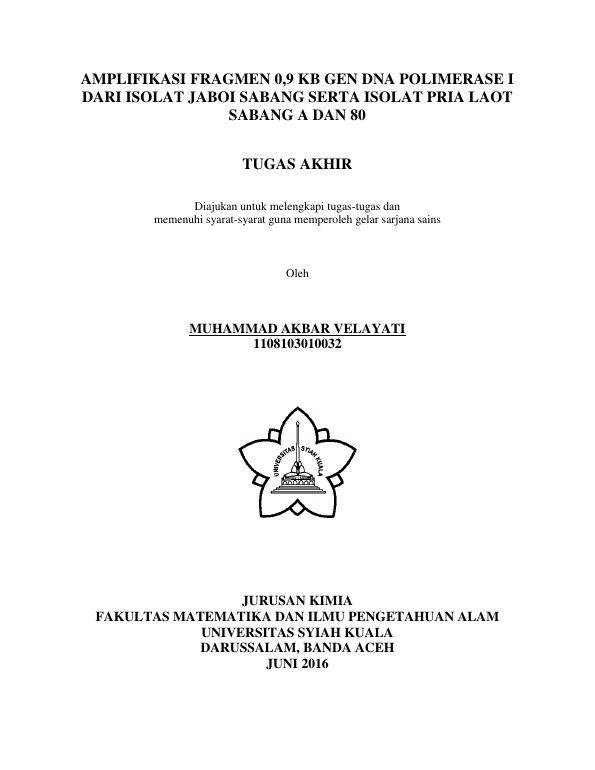 AMPLIFIKASI FRAGMEN 0,9 KB GEN DNA POLIMERASE I DARI ISOLAT JABOI SABANG SERTA ISOLAT PRIA LAOT SABANG A DAN 80

TUGAS AKHIR

Diajukan untuk melengkapi tugas-tugas dan
memenuhi syarat-syarat guna memperoleh gelar sarjana sains

Oleh

MUHAMMAD AKBAR VELAYATI
1108103010032

UNIVERSITAS SYIAH KUALA

JURUSAN KIMIA
FAKULTAS MATEMATIKA DAN ILMU PENGETAHUAN ALAM
UNIVERSITAS SYIAH KUALA
DARUSSALAM, BANDA ACEH
JUNI 2016